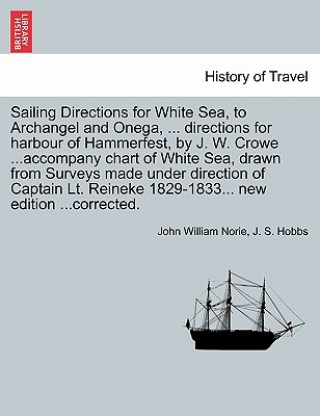 BRITISH LIBRARY

History of Travel

Sailing Directions for White Sea, to Archangel and Onega, ... directions for harbour of Hammerfest, by J. W. Crowe ...accompany chart of White Sea, drawn from Surveys made under direction of Captain Lt. Reineke 1829-1833... new edition ...corrected.

John William Norie, J. S. Hobbs